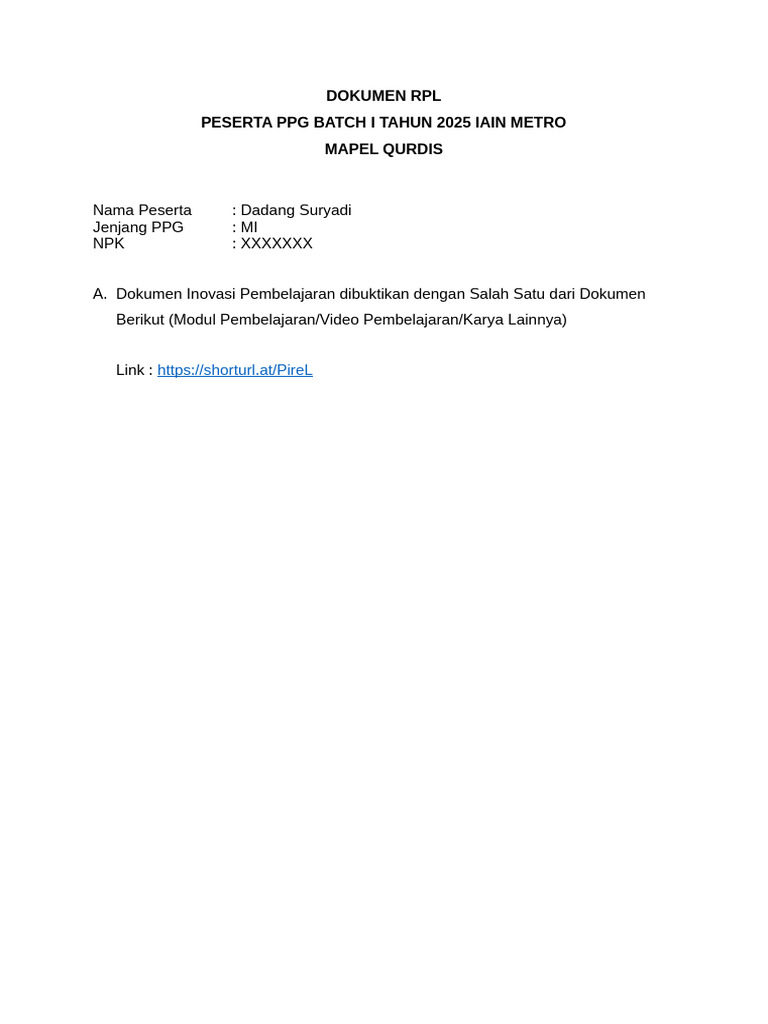 DOKUMEN RPL
PESERTA PPG BATCH I TAHUN 2025 IAIN METRO
MAPEL QURDIS

Nama Peserta : Dadang Suryadi
Jenjang PPG : MI
NPK : XXXXXXX

A. Dokumen Inovasi Pembelajaran dibuktikan dengan Salah Satu dari Dokumen Berikut (Modul Pembelajaran/Video Pembelajaran/Karya Lainnya)

Link : https://shorturl.at/PireL